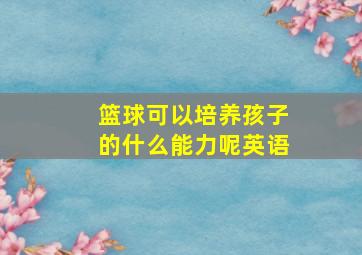 篮球可以培养孩子的什么能力呢英语